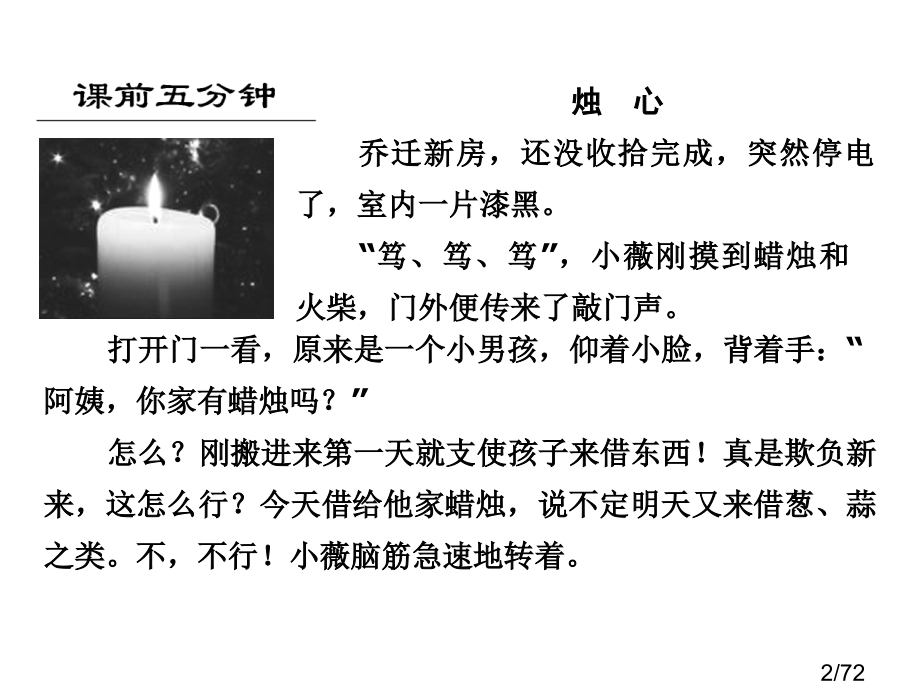 课前五分钟

烛 心

乔迁新房，还没收拾完成，突然停电了，室内一片漆黑。

“笃、笃、笃”，小薇刚摸到蜡烛和火柴，门外便传来了敲门声。

打开门一看，原来是一个小男孩，仰着小脸，背着手：“阿姨，你家有蜡烛吗？”

怎么？刚搬进来第一天就支使孩子来借东西！真是欺负新来，这怎么行？今天借给他家蜡烛，说不定明天又来借葱、蒜之类。不，不行！小薇脑筋急速地转着。

2/72